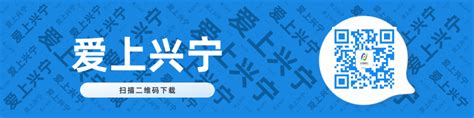 爱上兴宁

扫描二维码下载